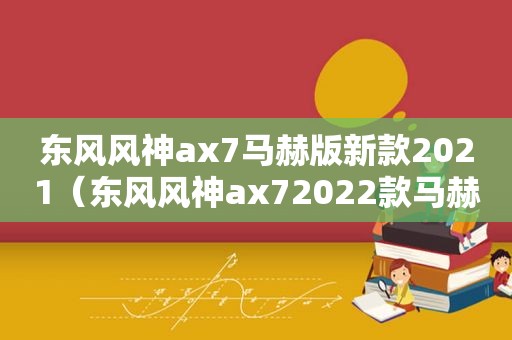 东风风神ax7马赫版新款2021（东风风神ax72022款马赫